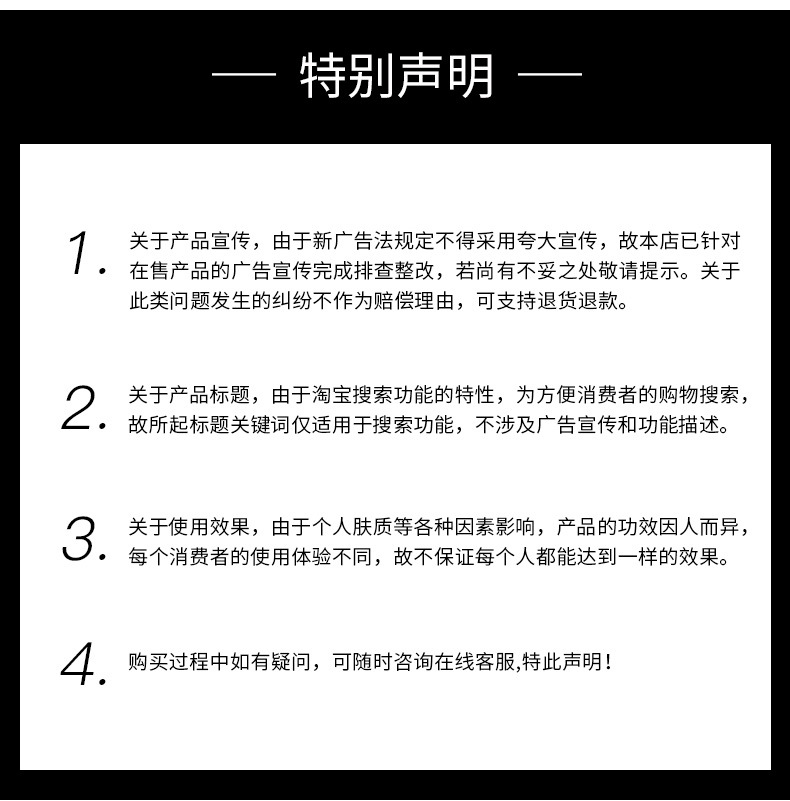 — 特别声明 —

1. 关于产品宣传，由于新广告法规定不得采用夸大宣传，故本店已针对在售产品的广告宣传完成排查整改，若尚有不妥之处敬请提示。关于此类问题发生的纠纷不作为赔偿理由，可支持退货退款。

2. 关于产品标题，由于淘宝搜索功能的特性，为方便消费者的购物搜索，故所起标题关键词仅适用于搜索功能，不涉及广告宣传和功能描述。

3. 关于使用效果，由于个人肤质等各种因素影响，产品的功效因人而异，每个消费者的使用体验不同，故不保证每个人都能达到一样的效果。

4. 购买过程中如有疑问，可随时咨询在线客服,特此声明！